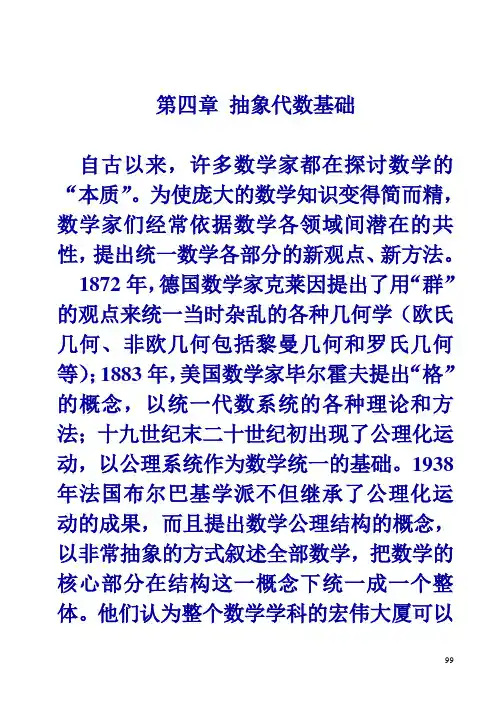 第四章 抽象代数基础

自古以来，许多数学家都在探讨数学的“本质”。为使庞大的数学知识变得简而精，数学家们经常依据数学各领域间潜在的共性，提出统一数学各部分的新观点、新方法。

1872 年，德国数学家克莱因提出了用“群”的观点来统一当时杂乱的各种几何学（欧氏几何、非欧几何包括黎曼几何和罗氏几何等）；1883 年，美国数学家毕尔霍夫提出“格”的概念，以统一代数系统的各种理论和方法；十九世纪末二十世纪初出现了公理化运动，以公理系统作为数学统一的基础。1938 年法国布尔巴基学派不但继承了公理化运动的成果，而且提出数学公理结构的概念，以非常抽象的方式叙述全部数学，把数学的核心部分在结构这一概念下统一成一个整体。他们认为整个数学学科的宏伟大厦可以

99